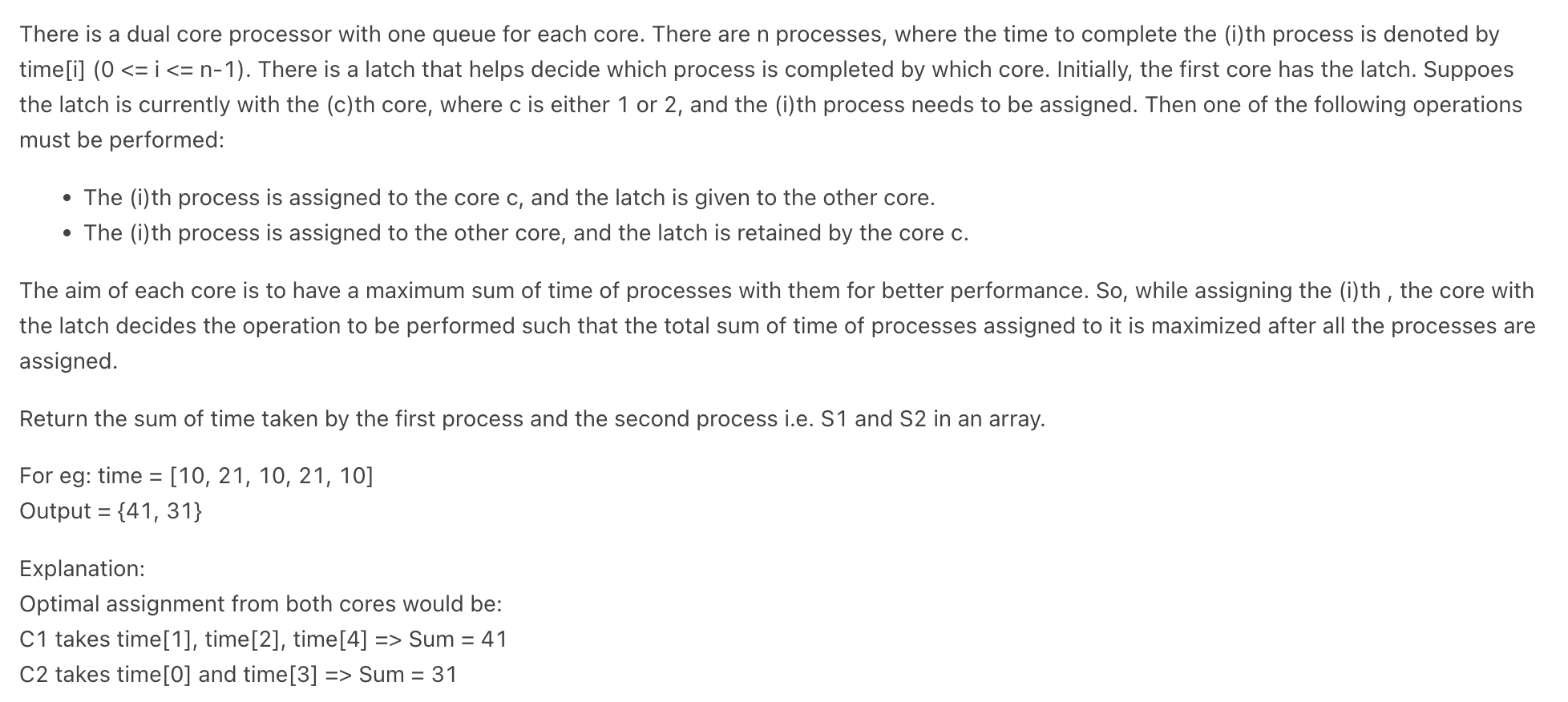 There is a dual core processor with one queue for each core. There are n processes, where the time to complete the (i)th process is denoted by time[i] (0 <= i <= n-1). There is a latch that helps decide which process is completed by which core. Initially, the first core has the latch. Suppoes the latch is currently with the (c)th core, where c is either 1 or 2, and the (i)th process needs to be assigned. Then one of the following operations must be performed:

- The (i)th process is assigned to the core c, and the latch is given to the other core.
- The (i)th process is assigned to the other core, and the latch is retained by the core c.

The aim of each core is to have a maximum sum of time of processes with them for better performance. So, while assigning the (i)th , the core with the latch decides the operation to be performed such that the total sum of time of processes assigned to it is maximized after all the processes are assigned.

Return the sum of time taken by the first process and the second process i.e. S1 and S2 in an array.

For eg: time = [10, 21, 10, 21, 10]
Output = {41, 31}

Explanation:
Optimal assignment from both cores would be:
C1 takes time[1], time[2], time[4] => Sum = 41
C2 takes time[0] and time[3] => Sum = 31